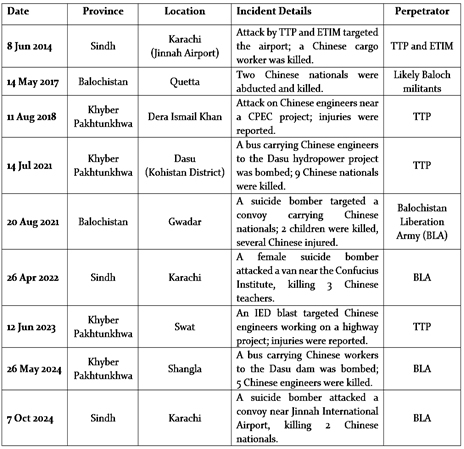 | Date | Province | Location | Incident Details | Perpetrator |
|---|---|---|---|---|
| 8 Jun 2014 | Sindh | Karachi (Jinnah Airport) | Attack by TTP and ETIM targeted the airport; a Chinese cargo worker was killed. | TTP and ETIM |
| 14 May 2017 | Balochistan | Quetta | Two Chinese nationals were abducted and killed. | Likely Baloch militants |
| 11 Aug 2018 | Khyber Pakhtunkhwa | Dera Ismail Khan | Attack on Chinese engineers near a CPEC project; injuries were reported. | TTP |
| 14 Jul 2021 | Khyber Pakhtunkhwa | Dasu (Kohistan District) | A bus carrying Chinese engineers to the Dasu hydropower project was bombed; 9 Chinese nationals were killed. | TTP |
| 20 Aug 2021 | Balochistan | Gwadar | A suicide bomber targeted a convoy carrying Chinese nationals; 2 children were killed, several Chinese injured. | Balochistan Liberation Army (BLA) |
| 26 Apr 2022 | Sindh | Karachi | A female suicide bomber attacked a van near the Confucius Institute, killing 3 Chinese teachers. | BLA |
| 12 Jun 2023 | Khyber Pakhtunkhwa | Swat | An IED blast targeted Chinese engineers working on a highway project; injuries were reported. | TTP |
| 26 May 2024 | Khyber Pakhtunkhwa | Shangla | A bus carrying Chinese workers to the Dasu dam was bombed; 5 Chinese engineers were killed. | BLA |
| 7 Oct 2024 | Sindh | Karachi | A suicide bomber attacked a convoy near Jinnah International Airport, killing 2 Chinese nationals. | BLA |